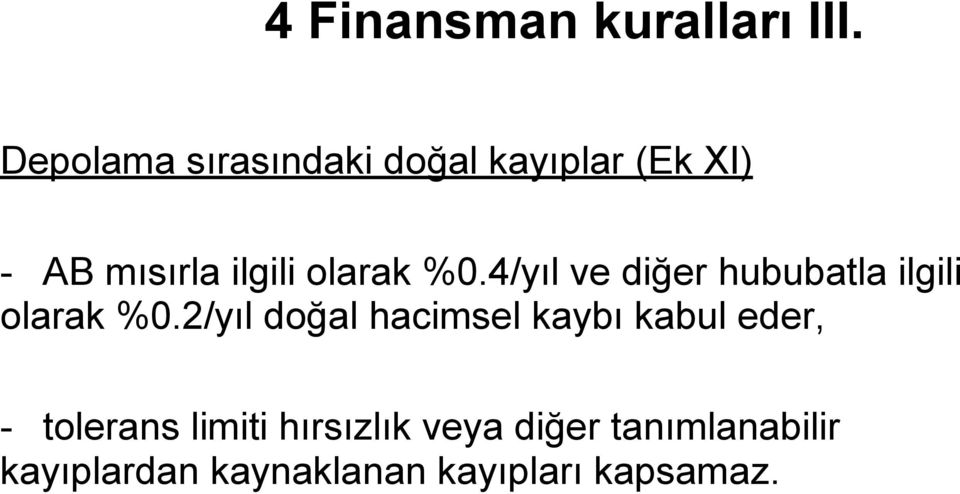 4 Finansman kuralları III.

Depolama sırasındaki doğal kayıplar (Ek XI)

- AB mısırla ilgili olarak %0.4/yıl ve diğer hububatla ilgili olarak %0.2/yıl doğal hacimsel kaybı kabul eder,

- tolerans limiti hırsızlık veya diğer tanımlanabilir kayıplardan kaynaklanan kayıpları kapsamaz.